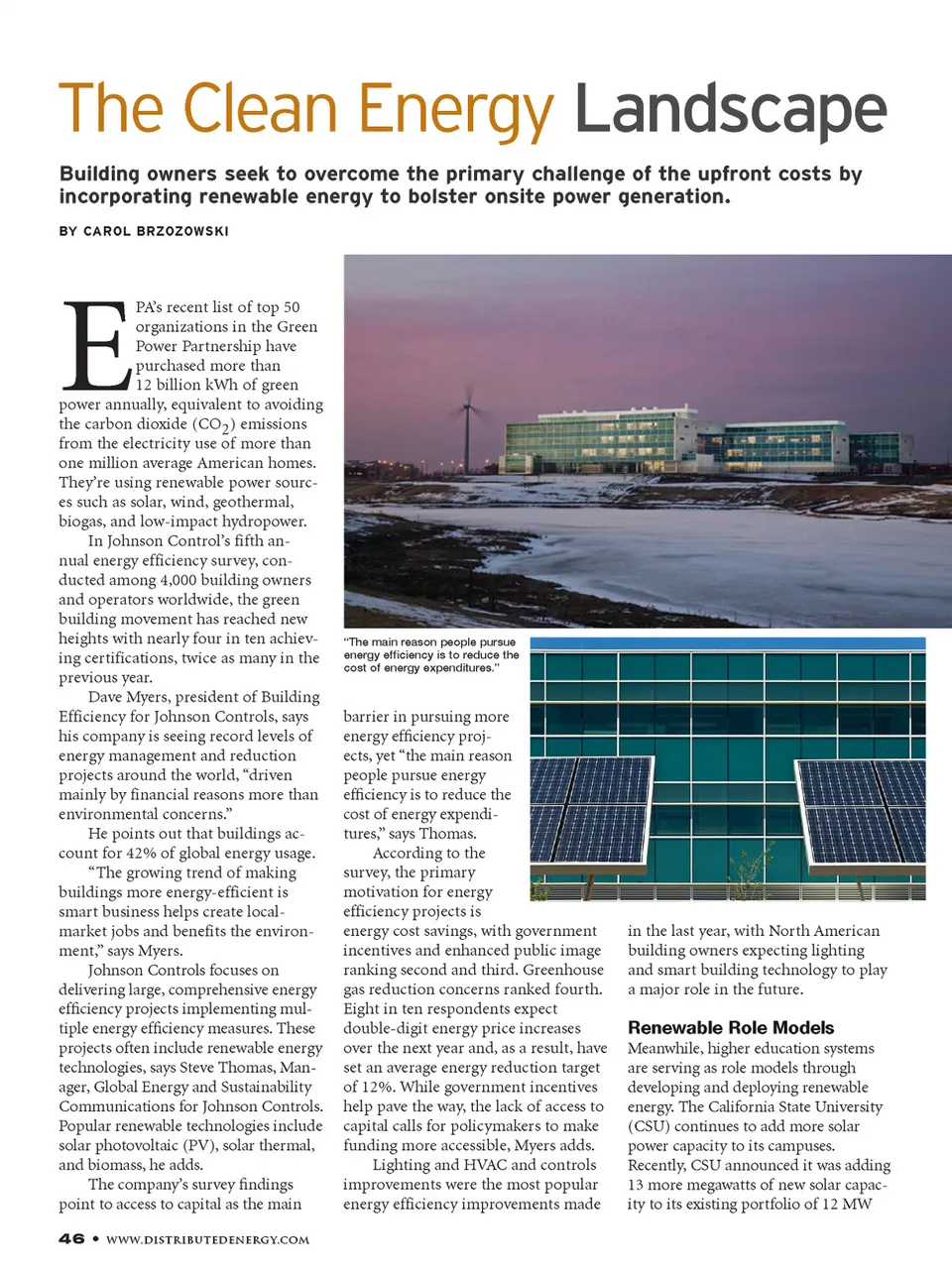 The Clean Energy Landscape

Building owners seek to overcome the primary challenge of the upfront costs by incorporating renewable energy to bolster onsite power generation.

BY CAROL BRZOZOWSKI

EPA's recent list of top 50 organizations in the Green Power Partnership have purchased more than 12 billion kWh of green power annually, equivalent to avoiding the carbon dioxide ($CO_2$) emissions from the electricity use of more than one million average American homes. They're using renewable power sources such as solar, wind, geothermal, biogas, and low-impact hydropower.

In Johnson Control's fifth annual energy efficiency survey, conducted among 4,000 building owners and operators worldwide, the green building movement has reached new heights with nearly four in ten achieving certifications, twice as many in the previous year.

Dave Myers, president of Building Efficiency for Johnson Controls, says his company is seeing record levels of energy management and reduction projects around the world, "driven mainly by financial reasons more than environmental concerns."

He points out that buildings account for 42% of global energy usage.

"The growing trend of making buildings more energy-efficient is smart business helps create local-market jobs and benefits the environment," says Myers.

Johnson Controls focuses on delivering large, comprehensive energy efficiency projects implementing multiple energy efficiency measures. These projects often include renewable energy technologies, says Steve Thomas, Manager, Global Energy and Sustainability Communications for Johnson Controls. Popular renewable technologies include solar photovoltaic (PV), solar thermal, and biomass, he adds.

The company's survey findings point to access to capital as the main

"The main reason people pursue energy efficiency is to reduce the cost of energy expenditures."

barrier in pursuing more energy efficiency projects, yet "the main reason people pursue energy efficiency is to reduce the cost of energy expenditures," says Thomas.

According to the survey, the primary motivation for energy efficiency projects is energy cost savings, with government incentives and enhanced public image ranking second and third. Greenhouse gas reduction concerns ranked fourth. Eight in ten respondents expect double-digit energy price increases over the next year and, as a result, have set an average energy reduction target of 12%. While government incentives help pave the way, the lack of access to capital calls for policymakers to make funding more accessible, Myers adds.

Lighting and HVAC and controls improvements were the most popular energy efficiency improvements made

in the last year, with North American building owners expecting lighting and smart building technology to play a major role in the future.

Renewable Role Models

Meanwhile, higher education systems are serving as role models through developing and deploying renewable energy. The California State University (CSU) continues to add more solar power capacity to its campuses. Recently, CSU announced it was adding 13 more megawatts of new solar capacity to its existing portfolio of 12 MW

46 • WWW.DISTRIBUTEDENERGY.COM